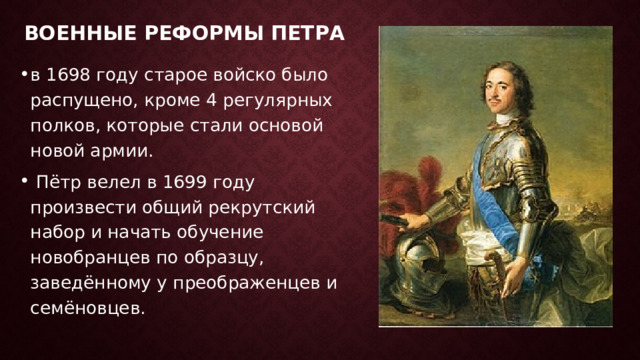 ВОЕННЫЕ РЕФОРМЫ ПЕТРА

•в 1698 году старое войско было распущено, кроме 4 регулярных полков, которые стали основой новой армии.

• Пётр велел в 1699 году произвести общий рекрутский набор и начать обучение новобранцев по образцу, заведённому у преображенцев и семёновцев.